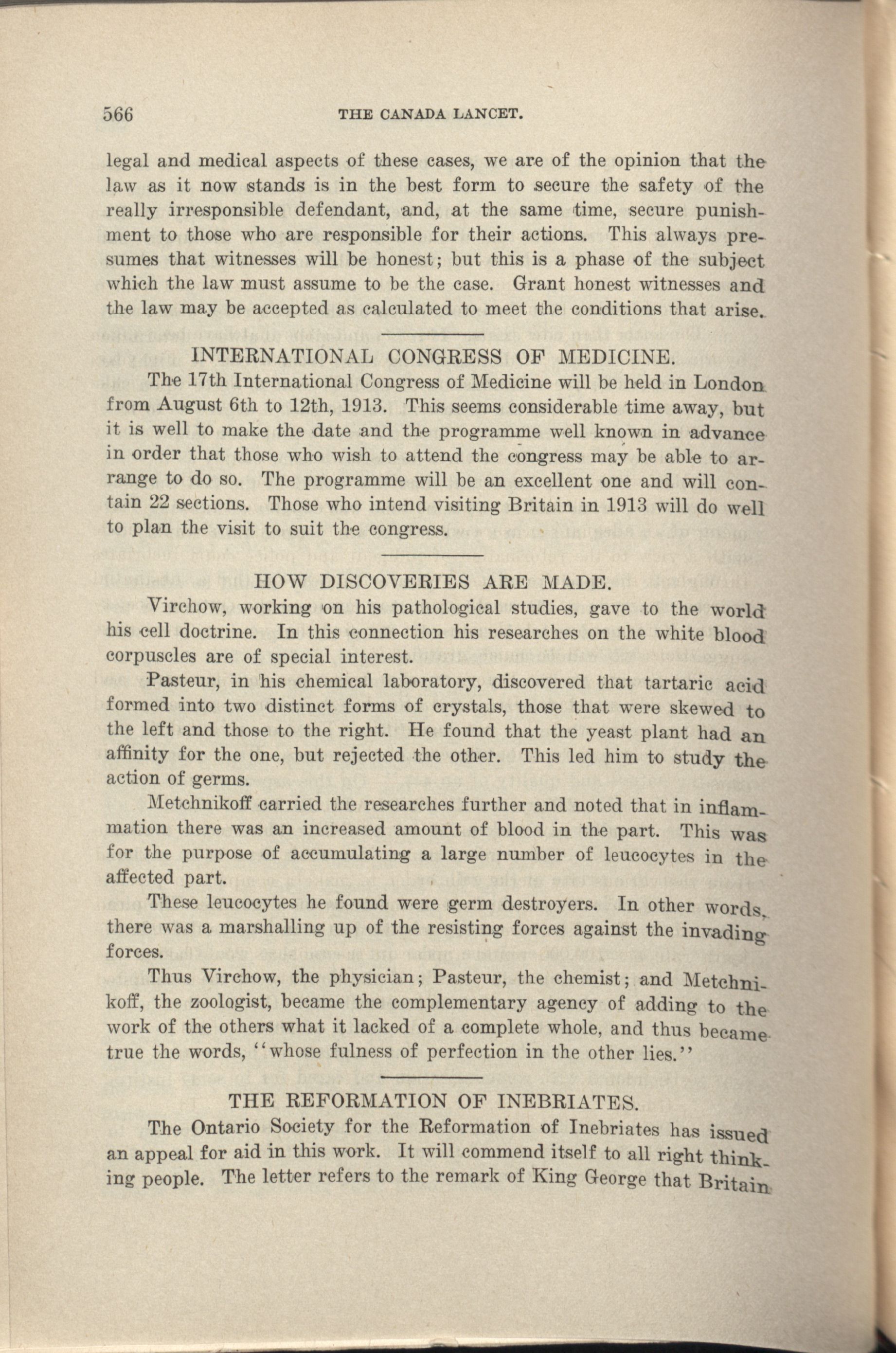 566 THE CANADA LANCET.

legal and medical aspects of these cases, we are of the opinion that the law as it now stands is in the best form to secure the safety of the really irresponsible defendant, and, at the same time, secure punishment to those who are responsible for their actions. This always presumes that witnesses will be honest; but this is a phase of the subject which the law must assume to be the case. Grant honest witnesses and the law may be accepted as calculated to meet the conditions that arise.

INTERNATIONAL CONGRESS OF MEDICINE.

The 17th International Congress of Medicine will be held in London from August 6th to 12th, 1913. This seems considerable time away, but it is well to make the date and the programme well known in advance in order that those who wish to attend the congress may be able to arrange to do so. The programme will be an excellent one and will contain 22 sections. Those who intend visiting Britain in 1913 will do well to plan the visit to suit the congress.

HOW DISCOVERIES ARE MADE.

Virchow, working on his pathological studies, gave to the world his cell doctrine. In this connection his researches on the white blood corpuscles are of special interest.

Pasteur, in his chemical laboratory, discovered that tartaric acid formed into two distinct forms of crystals, those that were skewed to the left and those to the right. He found that the yeast plant had an affinity for the one, but rejected the other. This led him to study the action of germs.

Metchnikoff carried the researches further and noted that in inflammation there was an increased amount of blood in the part. This was for the purpose of accumulating a large number of leucocytes in the affected part.

These leucocytes he found were germ destroyers. In other words, there was a marshalling up of the resisting forces against the invading forces.

Thus Virchow, the physician; Pasteur, the chemist; and Metchnikoff, the zoologist, became the complementary agency of adding to the work of the others what it lacked of a complete whole, and thus became true the words, "whose fulness of perfection in the other lies."

THE REFORMATION OF INEBRIATES.

The Ontario Society for the Reformation of Inebriates has issued an appeal for aid in this work. It will commend itself to all right thinking people. The letter refers to the remark of King George that Britain